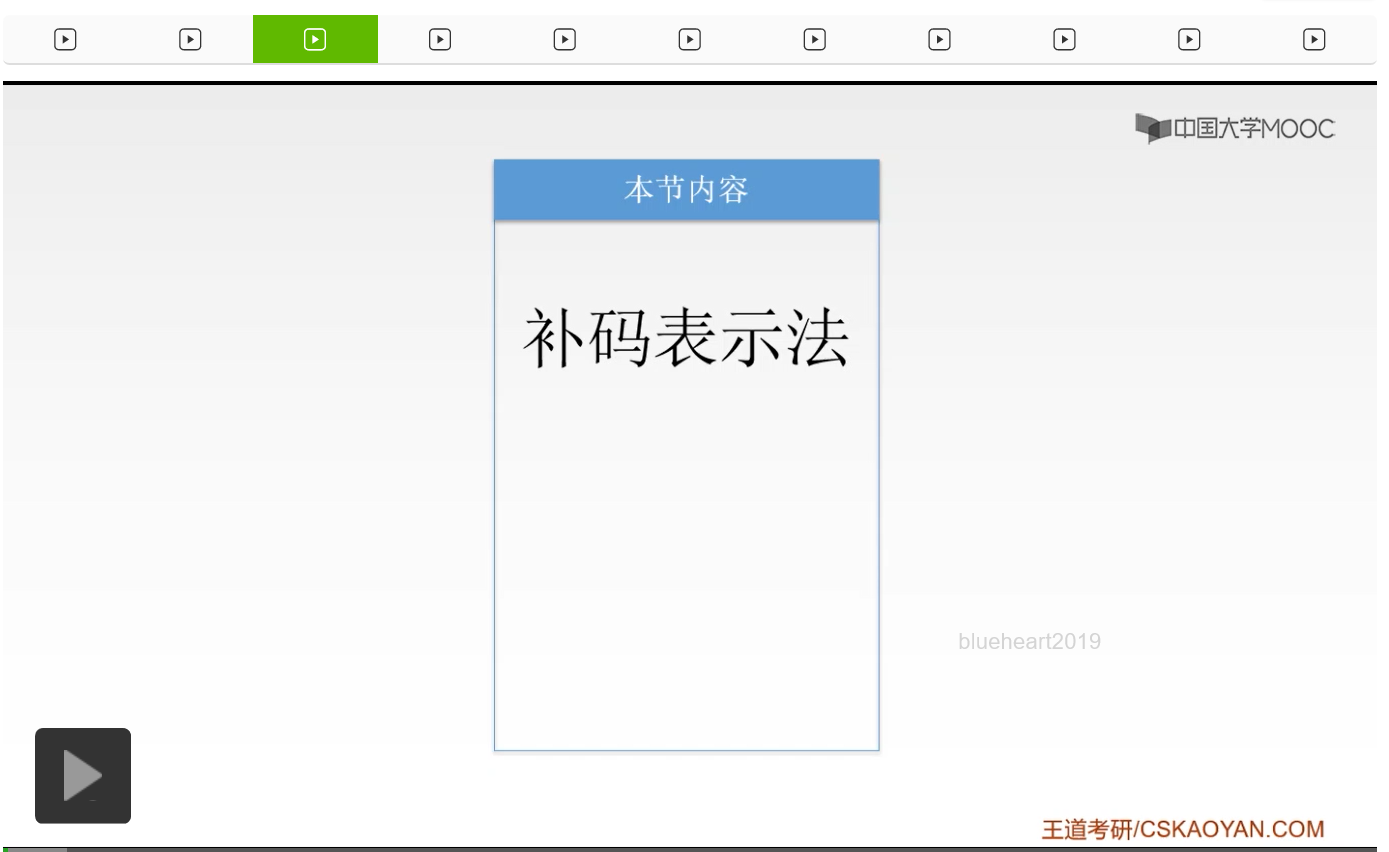 中国大学MOOC

本节内容

补码表示法

blueheart2019

王道考研/CSKAOYAN.COM